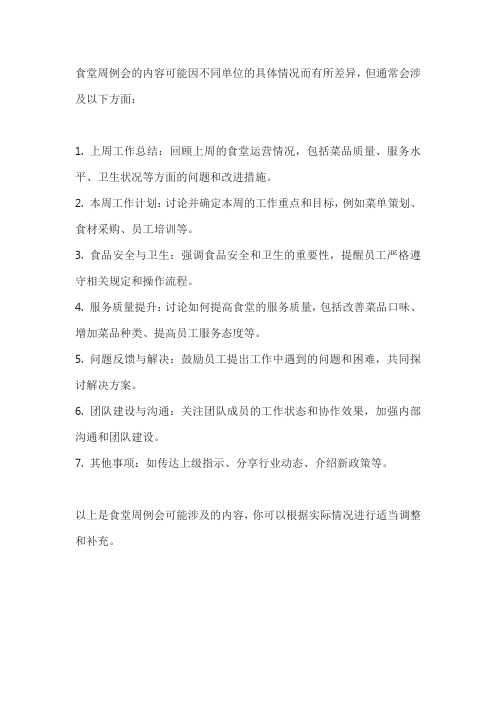 食堂周例会的内容可能因不同单位的具体情况而有所差异，但通常会涉及以下方面：

1. 上周工作总结：回顾上周的食堂运营情况，包括菜品质量、服务水平、卫生状况等方面的问题和改进措施。
2. 本周工作计划：讨论并确定本周的工作重点和目标，例如菜单策划、食材采购、员工培训等。
3. 食品安全与卫生：强调食品安全和卫生的重要性，提醒员工严格遵守相关规定和操作流程。
4. 服务质量提升：讨论如何提高食堂的服务质量，包括改善菜品口味、增加菜品种类、提高员工服务态度等。
5. 问题反馈与解决：鼓励员工提出工作中遇到的问题和困难，共同探讨解决方案。
6. 团队建设与沟通：关注团队成员的工作状态和协作效果，加强内部沟通和团队建设。
7. 其他事项：如传达上级指示、分享行业动态、介绍新政策等。

以上是食堂周例会可能涉及的内容，你可以根据实际情况进行适当调整和补充。